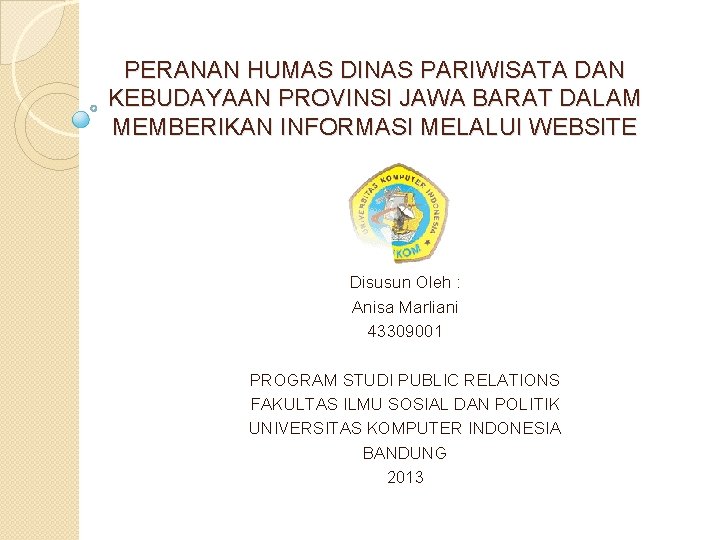 PERANAN HUMAS DINAS PARIWISATA DAN KEBUDAYAAN PROVINSI JAWA BARAT DALAM MEMBERIKAN INFORMASI MELALUI WEBSITE

UNIVERSITAS KOMPUTER INDONESIA

UNIKOM

Disusun Oleh :
Anisa Marliani
43309001

PROGRAM STUDI PUBLIC RELATIONS
FAKULTAS ILMU SOSIAL DAN POLITIK
UNIVERSITAS KOMPUTER INDONESIA
BANDUNG
2013